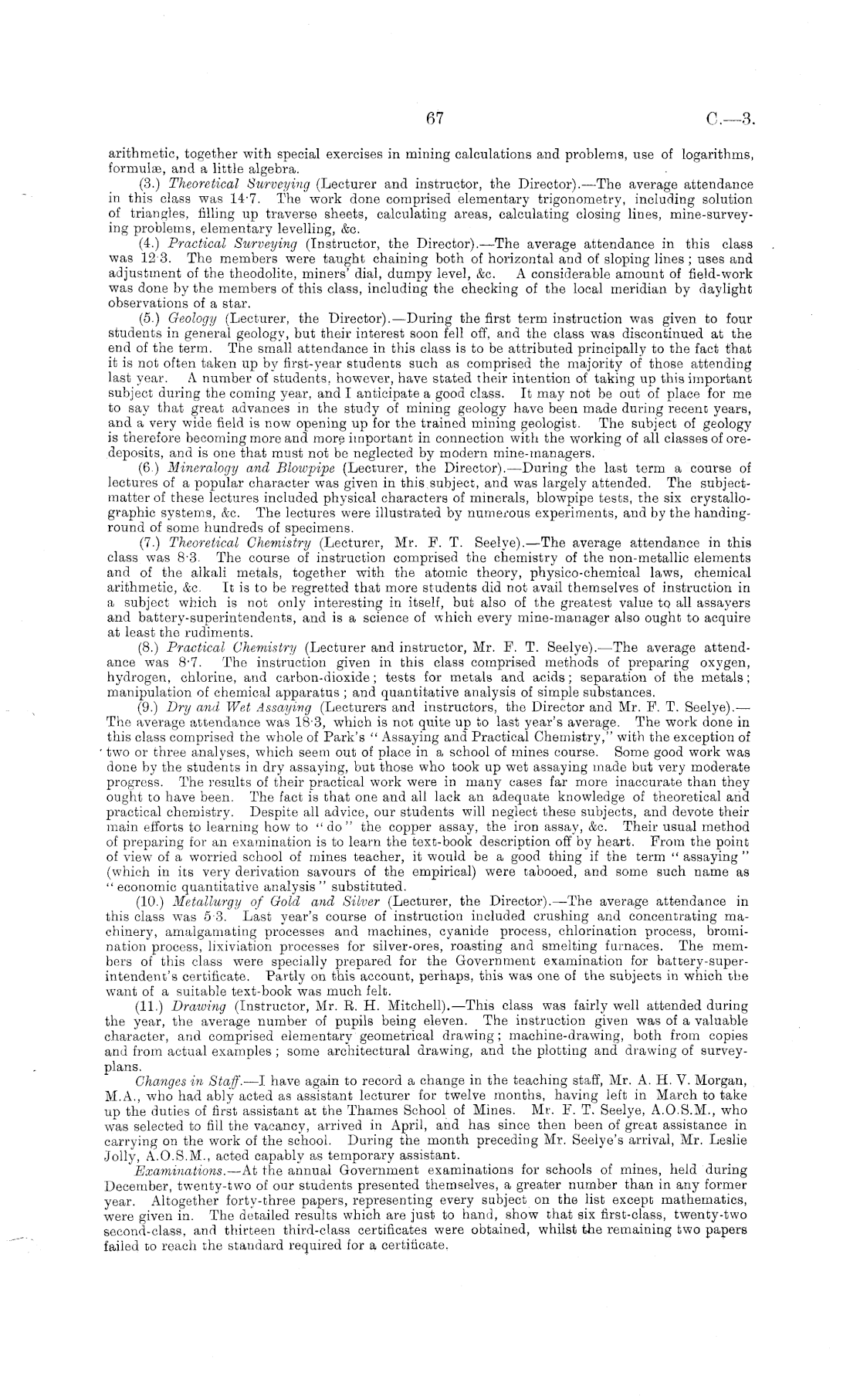 67 C.—3.

arithmetic, together with special exercises in mining calculations and problems, use of logarithms, formulæ, and a little algebra.

(3.) Theoretical Surveying (Lecturer and instructor, the Director).—The average attendance in this class was 14·7. The work done comprised elementary trigonometry, including solution of triangles, filling up traverse sheets, calculating areas, calculating closing lines, mine-surveying problems, elementary levelling, &c.

(4.) Practical Surveying (Instructor, the Director).—The average attendance in this class was 12·3. The members were taught chaining both of horizontal and of sloping lines; uses and adjustment of the theodolite, miners' dial, dumpy level, &c. A considerable amount of field-work was done by the members of this class, including the checking of the local meridian by daylight observations of a star.

(5.) Geology (Lecturer, the Director).—During the first term instruction was given to four students in general geology, but their interest soon fell off, and the class was discontinued at the end of the term. The small attendance in this class is to be attributed principally to the fact that it is not often taken up by first-year students such as comprised the majority of those attending last year. A number of students, however, have stated their intention of taking up this important subject during the coming year, and I anticipate a good class. It may not be out of place for me to say that great advances in the study of mining geology have been made during recent years, and a very wide field is now opening up for the trained mining geologist. The subject of geology is therefore becoming more and more important in connection with the working of all classes of ore-deposits, and is one that must not be neglected by modern mine-managers.

(6.) Mineralogy and Blowpipe (Lecturer, the Director).—During the last term a course of lectures of a popular character was given in this subject, and was largely attended. The subject-matter of these lectures included physical characters of minerals, blowpipe tests, the six crystallographic systems, &c. The lectures were illustrated by numerous experiments, and by the handing-round of some hundreds of specimens.

(7.) Theoretical Chemistry (Lecturer, Mr. F. T. Seelye).—The average attendance in this class was 8·3. The course of instruction comprised the chemistry of the non-metallic elements and of the alkali metals, together with the atomic theory, physico-chemical laws, chemical arithmetic, &c. It is to be regretted that more students did not avail themselves of instruction in a subject which is not only interesting in itself, but also of the greatest value to all assayers and battery-superintendents, and is a science of which every mine-manager also ought to acquire at least the rudiments.

(8.) Practical Chemistry (Lecturer and instructor, Mr. F. T. Seelye).—The average attendance was 8·7. The instruction given in this class comprised methods of preparing oxygen, hydrogen, chlorine, and carbon-dioxide; tests for metals and acids; separation of the metals; manipulation of chemical apparatus; and quantitative analysis of simple substances.

(9.) Dry and Wet Assaying (Lecturers and instructors, the Director and Mr. F. T. Seelye).—The average attendance was 18·3, which is not quite up to last year's average. The work done in this class comprised the whole of Park's "Assaying and Practical Chemistry," with the exception of two or three analyses, which seem out of place in a school of mines course. Some good work was done by the students in dry assaying, but those who took up wet assaying made but very moderate progress. The results of their practical work were in many cases far more inaccurate than they ought to have been. The fact is that one and all lack an adequate knowledge of theoretical and practical chemistry. Despite all advice, our students will neglect these subjects, and devote their main efforts to learning how to "do" the copper assay, the iron assay, &c. Their usual method of preparing for an examination is to learn the text-book description off by heart. From the point of view of a worried school of mines teacher, it would be a good thing if the term "assaying" (which in its very derivation savours of the empirical) were tabooed, and some such name as "economic quantitative analysis" substituted.

(10.) Metallurgy of Gold and Silver (Lecturer, the Director).—The average attendance in this class was 5·3. Last year's course of instruction included crushing and concentrating machinery, amalgamating processes and machines, cyanide process, chlorination process, bromination process, lixiviation processes for silver-ores, roasting and smelting furnaces. The members of this class were specially prepared for the Government examination for battery-superintendent's certificate. Partly on this account, perhaps, this was one of the subjects in which the want of a suitable text-book was much felt.

(11.) Drawing (Instructor, Mr. R. H. Mitchell).—This class was fairly well attended during the year, the average number of pupils being eleven. The instruction given was of a valuable character, and comprised elementary geometrical drawing; machine-drawing, both from copies and from actual examples; some architectural drawing, and the plotting and drawing of survey-plans.

Changes in Staff.—I have again to record a change in the teaching staff, Mr. A. H. V. Morgan, M.A., who had ably acted as assistant lecturer for twelve months, having left in March to take up the duties of first assistant at the Thames School of Mines. Mr. F. T. Seelye, A.O.S.M., who was selected to fill the vacancy, arrived in April, and has since then been of great assistance in carrying on the work of the school. During the month preceding Mr. Seelye's arrival, Mr. Leslie Jolly, A.O.S.M., acted capably as temporary assistant.

Examinations.—At the annual Government examinations for schools of mines, held during December, twenty-two of our students presented themselves, a greater number than in any former year. Altogether forty-three papers, representing every subject on the list except mathematics, were given in. The detailed results which are just to hand, show that six first-class, twenty-two second-class, and thirteen third-class certificates were obtained, whilst the remaining two papers failed to reach the standard required for a certificate.